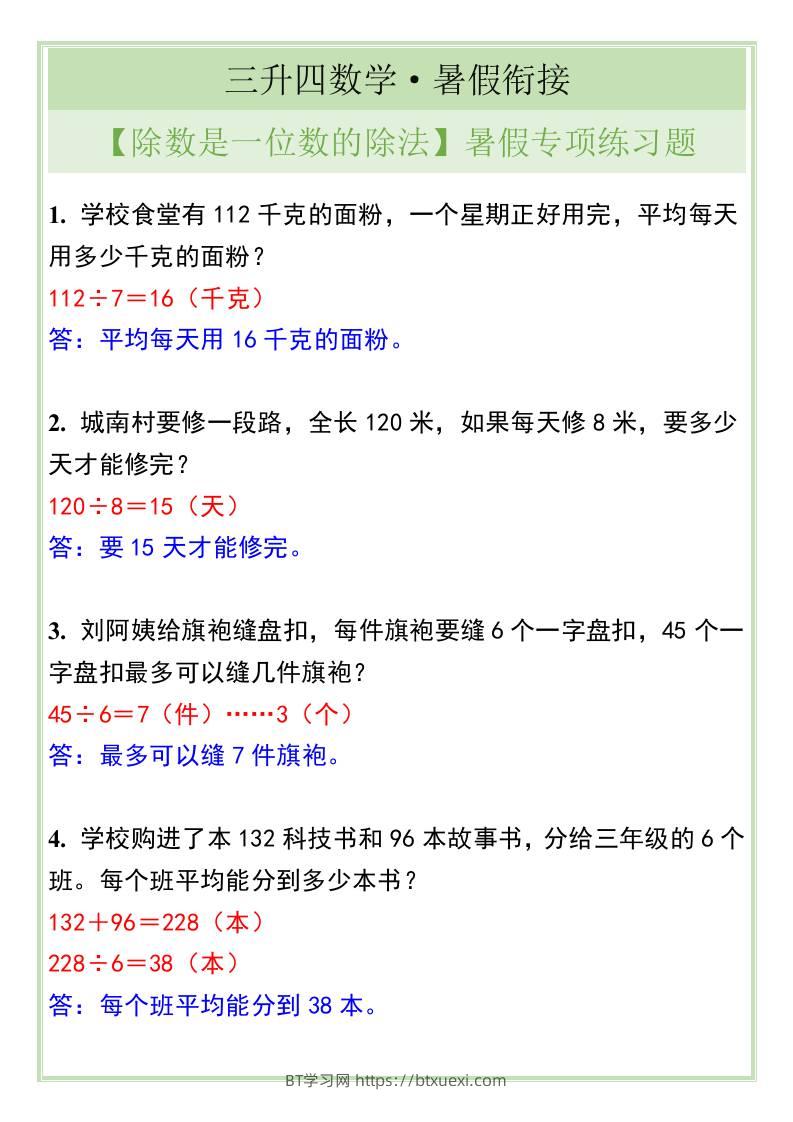 三升四数学·暑假衔接

【除数是一位数的除法】暑假专项练习题

1. 学校食堂有 112 千克的面粉，一个星期正好用完，平均每天用多少千克的面粉？

112÷7＝16（千克）

答：平均每天用 16 千克的面粉。

2. 城南村要修一段路，全长 120 米，如果每天修 8 米，要多少天才能修完？

120÷8＝15（天）

答：要 15 天才能修完。

3. 刘阿姨给旗袍缝盘扣，每件旗袍要缝 6 个一字盘扣，45 个一字盘扣最多可以缝几件旗袍？

45÷6＝7（件）……3（个）

答：最多可以缝 7 件旗袍。

4. 学校购进了本 132 科技书和 96 本故事书，分给三年级的 6 个班。每个班平均能分到多少本书？

132＋96＝228（本）

228÷6＝38（本）

答：每个班平均能分到 38 本。

BT学习网 https://btxuexi.com